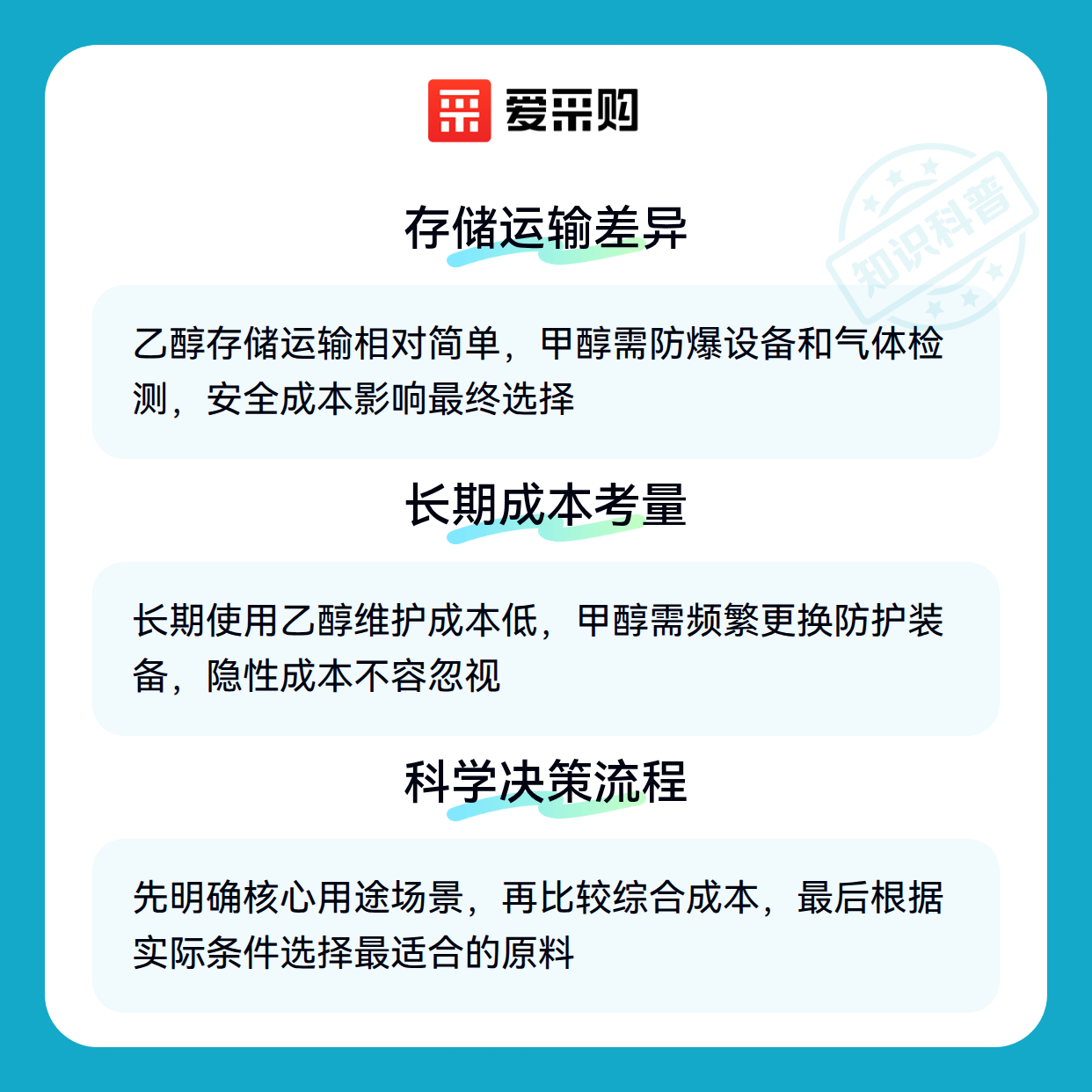 爱采购

存储运输差异

乙醇存储运输相对简单，甲醇需防爆设备和气体检测，安全成本影响最终选择

长期成本考量

长期使用乙醇维护成本低，甲醇需频繁更换防护装备，隐性成本不容忽视

科学决策流程

先明确核心用途场景，再比较综合成本，最后根据实际条件选择最适合的原料

知识科普